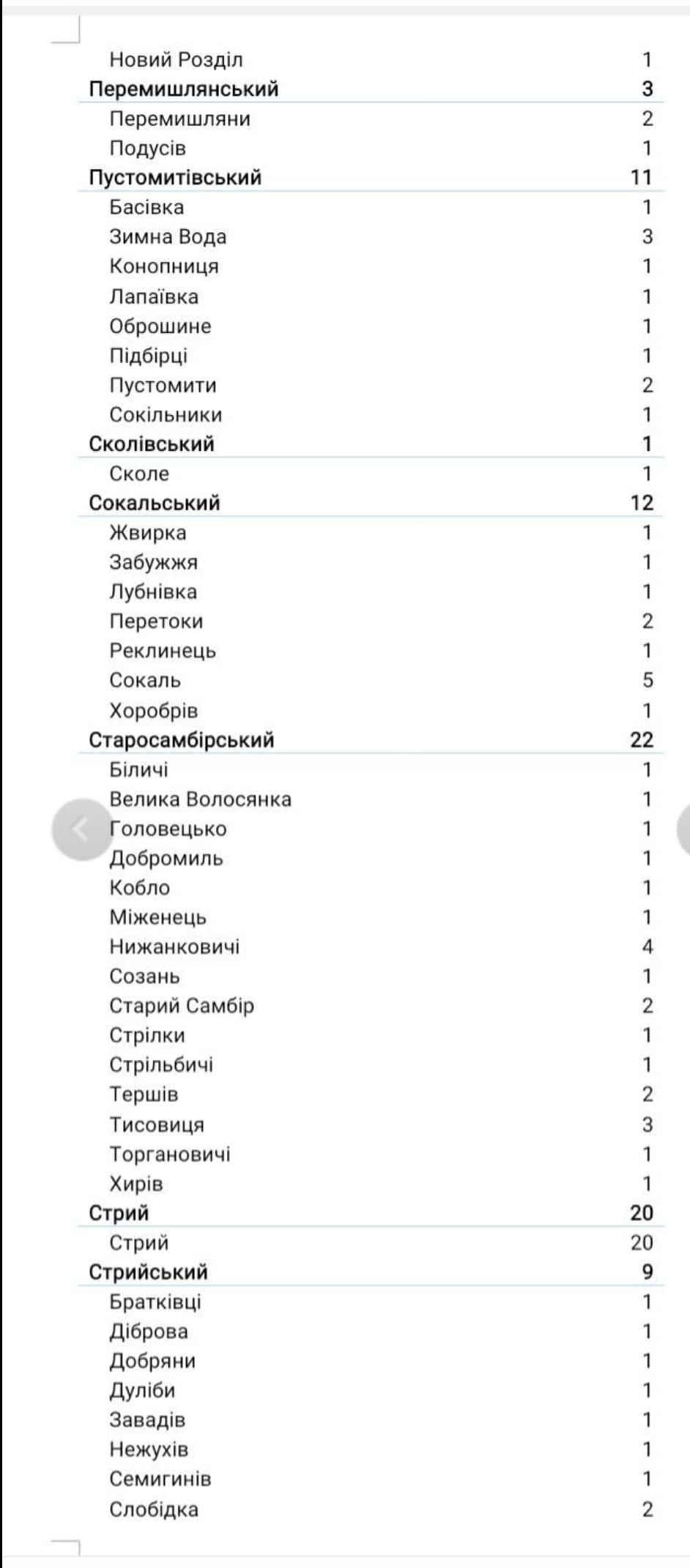 | | |
|---|---|
| Новий Розділ | 1 |
| **Перемишлянський** | **3** |
| Перемишляни | 2 |
| Подусів | 1 |
| **Пустомитівський** | **11** |
| Басівка | 1 |
| Зимна Вода | 3 |
| Конопниця | 1 |
| Лапаївка | 1 |
| Оброшине | 1 |
| Підбірці | 1 |
| Пустомити | 2 |
| Сокільники | 1 |
| **Сколівський** | **1** |
| Сколе | 1 |
| **Сокальський** | **12** |
| Жвирка | 1 |
| Забужжя | 1 |
| Лубнівка | 1 |
| Перетоки | 2 |
| Реклинець | 1 |
| Сокаль | 5 |
| Хоробрів | 1 |
| **Старосамбірський** | **22** |
| Біличі | 1 |
| Велика Волосянка | 1 |
| Головецько | 1 |
| Добромиль | 1 |
| Кобло | 1 |
| Міженець | 1 |
| Нижанковичі | 4 |
| Созань | 1 |
| Старий Самбір | 2 |
| Стрілки | 1 |
| Стрільбичі | 1 |
| Тершів | 2 |
| Тисовиця | 3 |
| Торгановичі | 1 |
| Хирів | 1 |
| **Стрий** | **20** |
| Стрий | 20 |
| **Стрийський** | **9** |
| Братківці | 1 |
| Діброва | 1 |
| Добряни | 1 |
| Дуліби | 1 |
| Завадів | 1 |
| Нежухів | 1 |
| Семигинів | 1 |
| Слобідка | 2 |